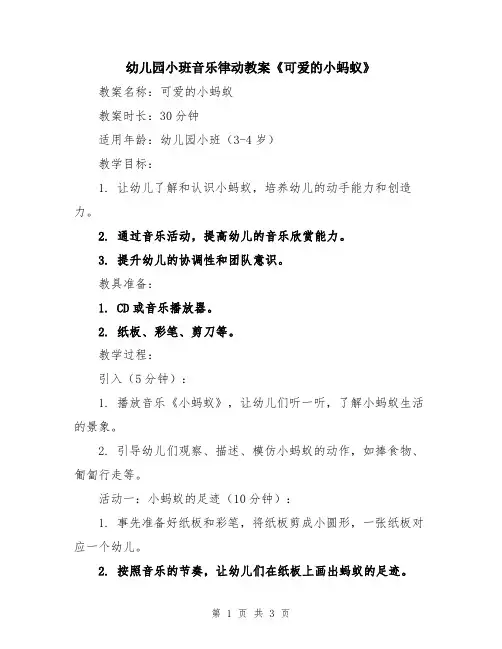 幼儿园小班音乐律动教案《可爱的小蚂蚁》

教案名称：可爱的小蚂蚁

教案时长：30分钟

适用年龄：幼儿园小班（3-4岁）

教学目标：

1. 让幼儿了解和认识小蚂蚁，培养幼儿的动手能力和创造力。

2. 通过音乐活动，提高幼儿的音乐欣赏能力。

3. 提升幼儿的协调性和团队意识。

教具准备：

1. CD或音乐播放器。

2. 纸板、彩笔、剪刀等。

教学过程：

引入（5分钟）：

1. 播放音乐《小蚂蚁》，让幼儿们听一听，了解小蚂蚁生活的景象。

2. 引导幼儿们观察、描述、模仿小蚂蚁的动作，如捧食物、匍匐行走等。

活动一：小蚂蚁的足迹（10分钟）：

1. 事先准备好纸板和彩笔，将纸板剪成小圆形，一张纸板对应一个幼儿。

2. 按照音乐的节奏，让幼儿们在纸板上画出蚂蚁的足迹。

第 1 页 共 3 页